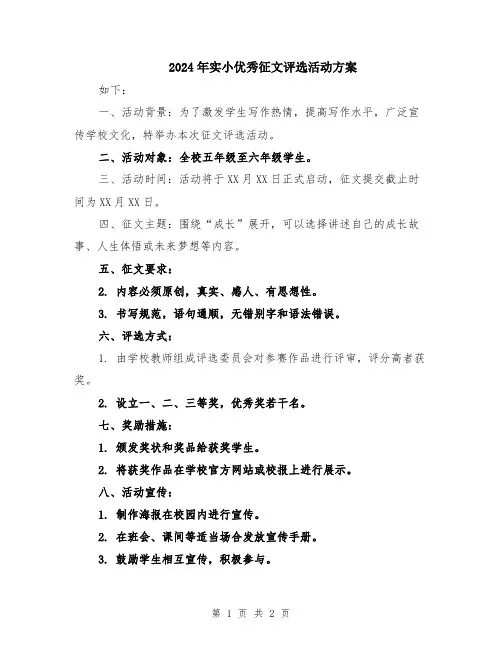 2024年实小优秀征文评选活动方案

如下：

一、活动背景：为了激发学生写作热情，提高写作水平，广泛宣传学校文化，特举办本次征文评选活动。

二、活动对象：全校五年级至六年级学生。

三、活动时间：活动将于XX月XX日正式启动，征文提交截止时间为XX月XX日。

四、征文主题：围绕“成长”展开，可以选择讲述自己的成长故事、人生体悟或未来梦想等内容。

五、征文要求：

2. 内容必须原创，真实、感人、有思想性。

3. 书写规范，语句通顺，无错别字和语法错误。

六、评选方式：

1. 由学校教师组成评选委员会对参赛作品进行评审，评分高者获奖。

2. 设立一、二、三等奖，优秀奖若干名。

七、奖励措施：

1. 颁发奖状和奖品给获奖学生。

2. 将获奖作品在学校官方网站或校报上进行展示。

八、活动宣传：

1. 制作海报在校园内进行宣传。

2. 在班会、课间等适当场合发放宣传手册。

3. 鼓励学生相互宣传，积极参与。

第 1 页 共 2 页